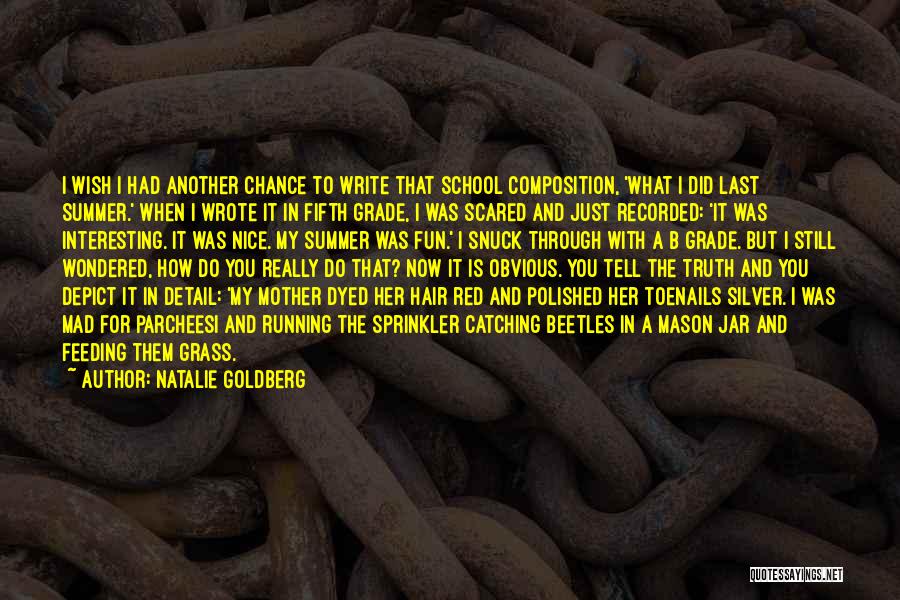 I WISH I HAD ANOTHER CHANCE TO WRITE THAT SCHOOL COMPOSITION, 'WHAT I DID LAST SUMMER.' WHEN I WROTE IT IN FIFTH GRADE, I WAS SCARED AND JUST RECORDED: 'IT WAS INTERESTING. IT WAS NICE. MY SUMMER WAS FUN.' I SNUCK THROUGH WITH A B GRADE. BUT I STILL WONDERED, HOW DO YOU REALLY DO THAT? NOW IT IS OBVIOUS. YOU TELL THE TRUTH AND YOU DEPICT IT IN DETAIL: 'MY MOTHER DYED HER HAIR RED AND POLISHED HER TOENAILS SILVER. I WAS MAD FOR PARCHEESI AND RUNNING THE SPRINKLER CATCHING BEETLES IN A MASON JAR AND FEEDING THEM GRASS.

~ AUTHOR: NATALIE GOLDBERG

QUOTESSAYINGS.NET